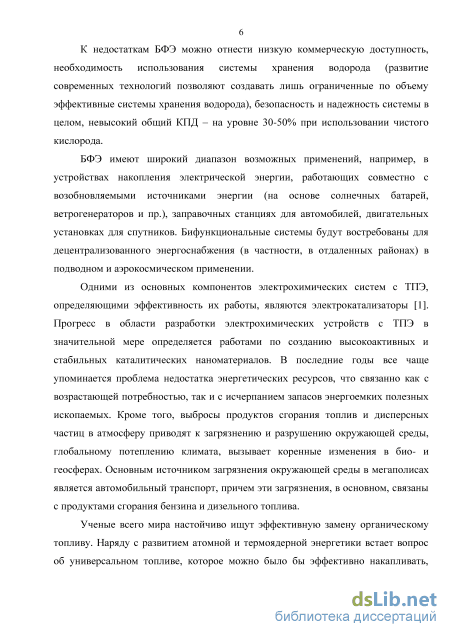 6

К недостаткам БФЭ можно отнести низкую коммерческую доступность, необходимость использования системы хранения водорода (развитие современных технологий позволяют создавать лишь ограниченные по объему эффективные системы хранения водорода), безопасность и надежность системы в целом, невысокий общий КПД – на уровне 30-50% при использовании чистого кислорода.

БФЭ имеют широкий диапазон возможных применений, например, в устройствах накопления электрической энергии, работающих совместно с возобновляемыми источниками энергии (на основе солнечных батарей, ветрогенераторов и пр.), заправочных станциях для автомобилей, двигательных установках для спутников. Бифункциональные системы будут востребованы для децентрализованного энергоснабжения (в частности, в отдаленных районах) в подводном и аэрокосмическом применении.

Одними из основных компонентов электрохимических систем с ТПЭ, определяющими эффективность их работы, являются электрокатализаторы [1]. Прогресс в области разработки электрохимических устройств с ТПЭ в значительной мере определяется работами по созданию высокоактивных и стабильных каталитических наноматериалов. В последние годы все чаще упоминается проблема недостатка энергетических ресурсов, что связанно как с возрастающей потребностью, так и с исчерпанием запасов энергоемких полезных ископаемых. Кроме того, выбросы продуктов сгорания топлив и дисперсных частиц в атмосферу приводят к загрязнению и разрушению окружающей среды, глобальному потеплению климата, вызывает коренные изменения в био- и геосферах. Основным источником загрязнения окружающей среды в мегаполисах является автомобильный транспорт, причем эти загрязнения, в основном, связаны с продуктами сгорания бензина и дизельного топлива.

Ученые всего мира настойчиво ищут эффективную замену органическому топливу. Наряду с развитием атомной и термоядерной энергетики встает вопрос об универсальном топливе, которое можно было бы эффективно накапливать,

dsLib.net
библиотека диссертаций